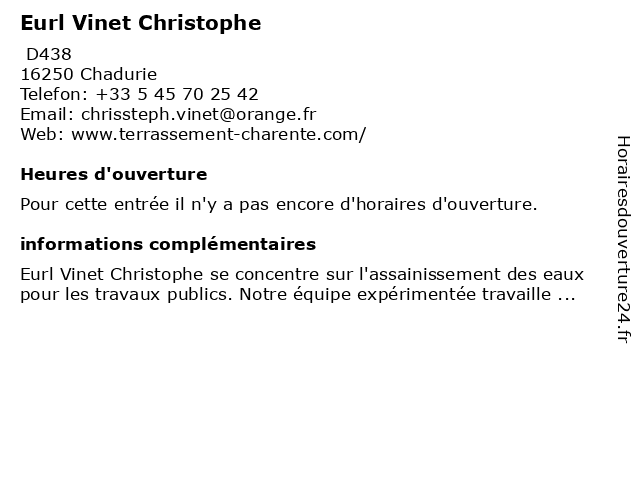 Eurl Vinet Christophe

D438
16250 Chadurie
Telefon: +33 5 45 70 25 42
Email: chrissteph.vinet@orange.fr
Web: www.terrassement-charente.com/

Heures d'ouverture

Pour cette entrée il n'y a pas encore d'horaires d'ouverture.

informations complémentaires

Eurl Vinet Christophe se concentre sur l'assainissement des eaux pour les travaux publics. Notre équipe expérimentée travaille ...

Horairesdouverture24.fr